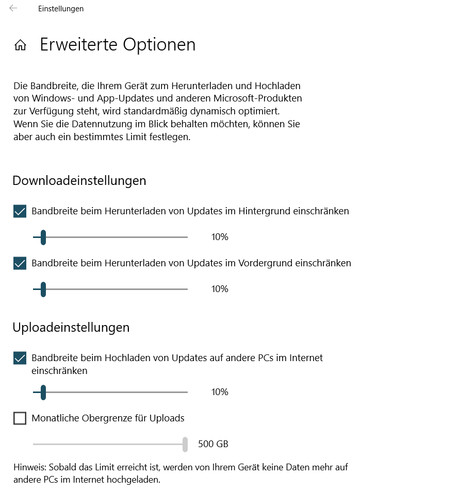 Einstellungen

Erweiterte Optionen

Die Bandbreite, die Ihrem Gerät zum Herunterladen und Hochladen von Windows- und App-Updates und anderen Microsoft-Produkten zur Verfügung steht, wird standardmäßig dynamisch optimiert. Wenn Sie die Datennutzung im Blick behalten möchten, können Sie aber auch ein bestimmtes Limit festlegen.

Downloadeinstellungen

Bandbreite beim Herunterladen von Updates im Hintergrund einschränken

10%

Bandbreite beim Herunterladen von Updates im Vordergrund einschränken

10%

Uploadeinstellungen

Bandbreite beim Hochladen von Updates auf andere PCs im Internet einschränken

10%

Monatliche Obergrenze für Uploads

500 GB

Hinweis: Sobald das Limit erreicht ist, werden von Ihrem Gerät keine Daten mehr auf andere PCs im Internet hochgeladen.